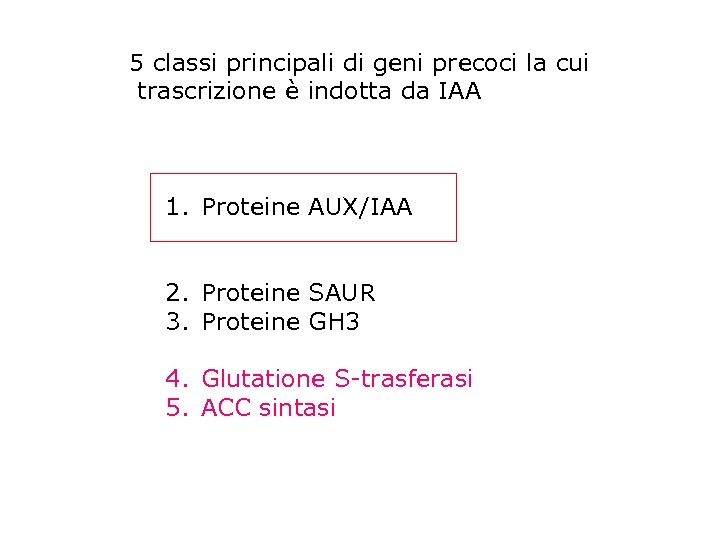 5 classi principali di geni precoci la cui trascrizione è indotta da IAA

1. Proteine AUX/IAA

2. Proteine SAUR
3. Proteine GH3

4. Glutatione S-trasferasi
5. ACC sintasi